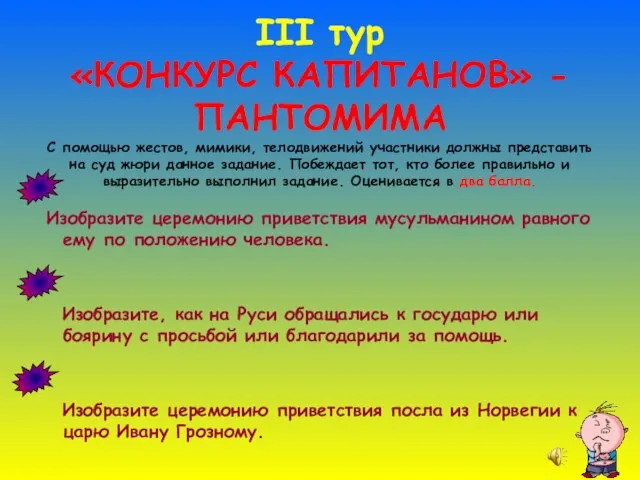 III тур
«КОНКУРС КАПИТАНОВ» - ПАНТОМИМА

С помощью жестов, мимики, телодвижений участники должны представить на суд жюри данное задание. Побеждает тот, кто более правильно и выразительно выполнил задание. Оценивается в два балла.

Изобразите церемонию приветствия мусульманином равного ему по положению человека.

Изобразите, как на Руси обращались к государю или боярину с просьбой или благодарили за помощь.

Изобразите церемонию приветствия посла из Норвегии к царю Ивану Грозному.